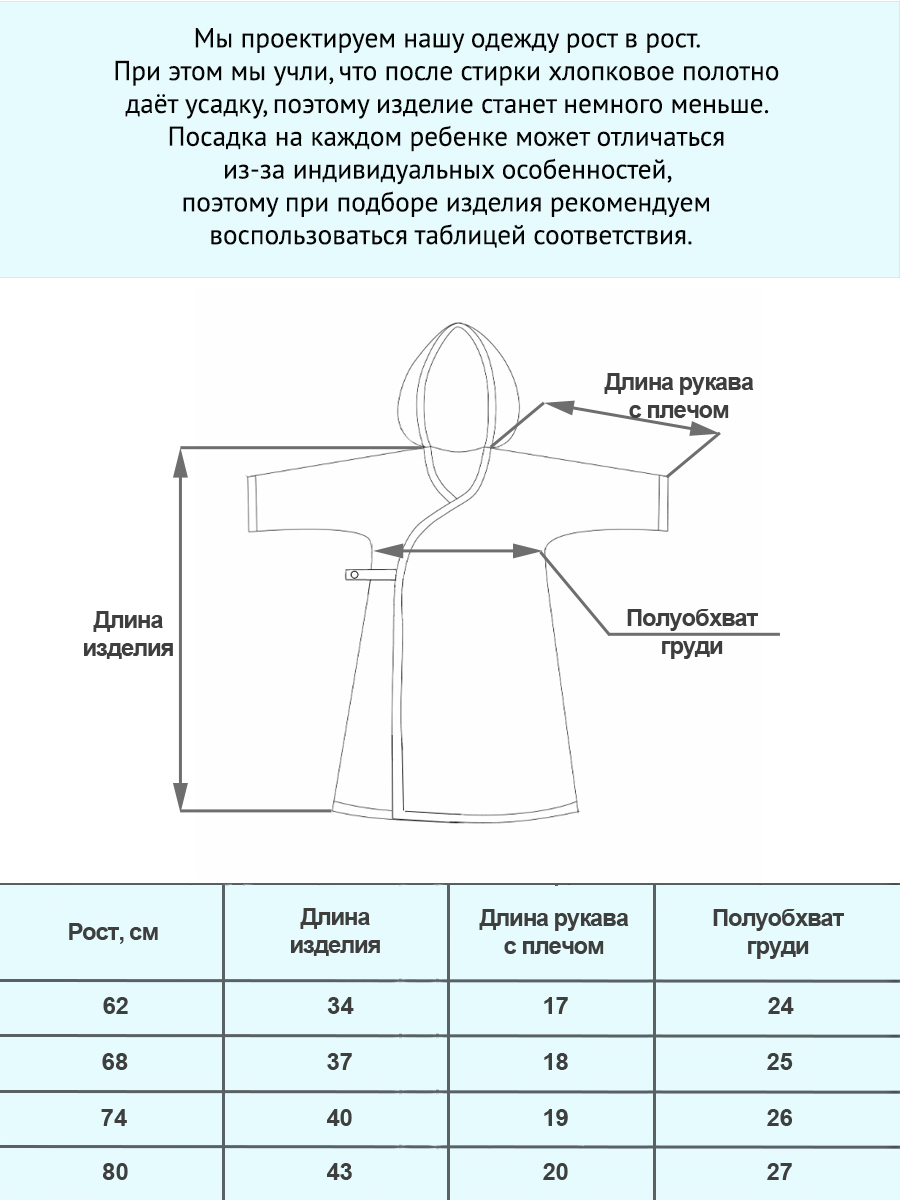 Мы проектируем нашу одежду рост в рост.
При этом мы учли, что после стирки хлопковое полотно даёт усадку, поэтому изделие станет немного меньше.
Посадка на каждом ребенке может отличаться из-за индивидуальных особенностей, поэтому при подборе изделия рекомендуем воспользоваться таблицей соответствия.

Длина рукава с плечом

Длина изделия

Полуобхват груди

| Рост, см | Длина изделия | Длина рукава с плечом | Полуобхват груди |
|---|---|---|---|
| 62 | 34 | 17 | 24 |
| 68 | 37 | 18 | 25 |
| 74 | 40 | 19 | 26 |
| 80 | 43 | 20 | 27 |